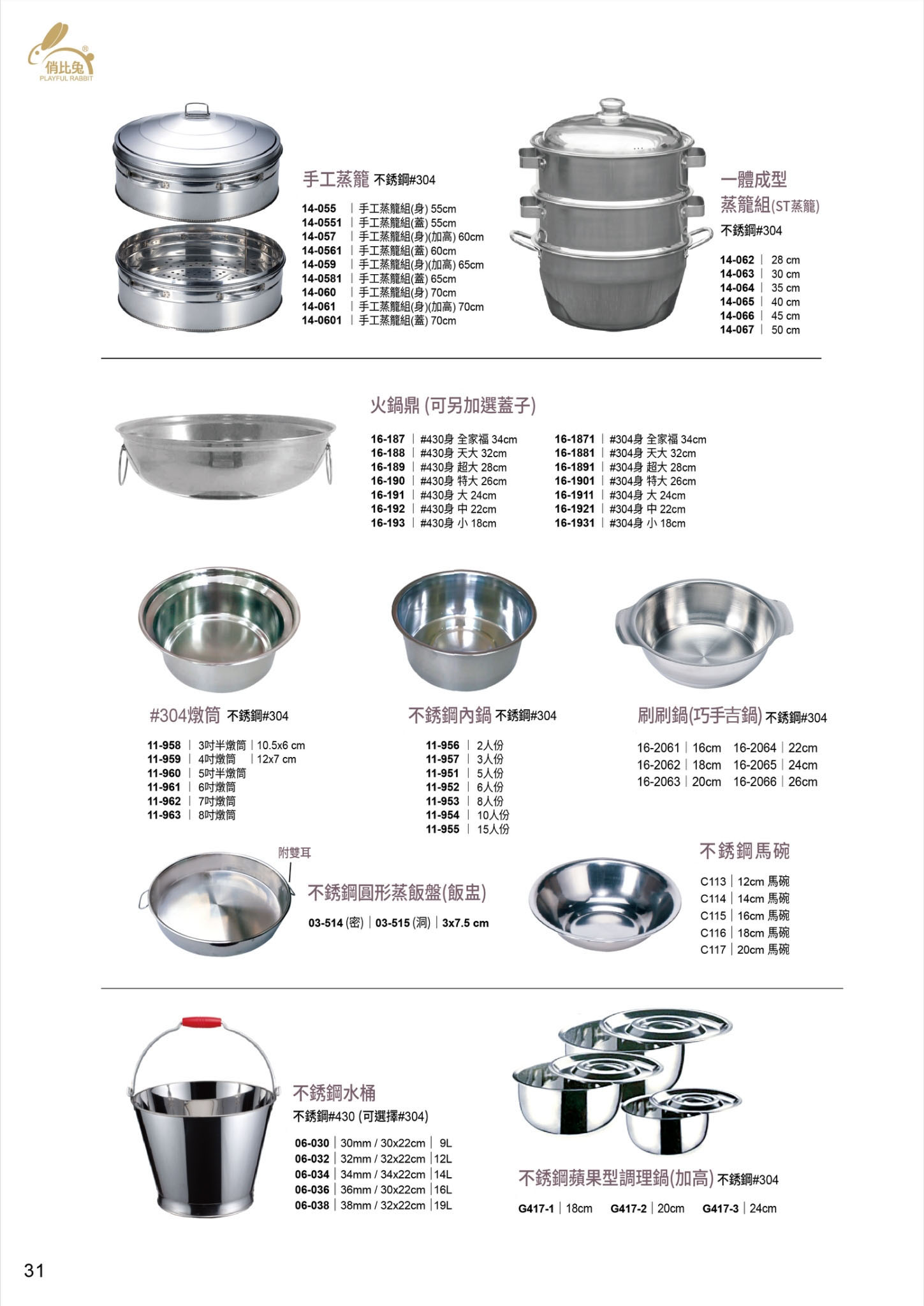 俏比兔
PLAYFUL RABBIT

手工蒸籠 不銹鋼#304

14-055 | 手工蒸籠組(身) 55cm
14-0551 | 手工蒸籠組(蓋) 55cm
14-057 | 手工蒸籠組(身)(加高) 60cm
14-0561 | 手工蒸籠組(蓋) 60cm
14-059 | 手工蒸籠組(身)(加高) 65cm
14-0581 | 手工蒸籠組(蓋) 65cm
14-060 | 手工蒸籠組(身) 70cm
14-061 | 手工蒸籠組(身)(加高) 70cm
14-0601 | 手工蒸籠組(蓋) 70cm

一體成型
蒸籠組(ST蒸籠)
不銹鋼#304

14-062 | 28 cm
14-063 | 30 cm
14-064 | 35 cm
14-065 | 40 cm
14-066 | 45 cm
14-067 | 50 cm

火鍋鼎 (可另加選蓋子)

16-187 | #430身 全家福 34cm
16-188 | #430身 天大 32cm
16-189 | #430身 超大 28cm
16-190 | #430身 特大 26cm
16-191 | #430身 大 24cm
16-192 | #430身 中 22cm
16-193 | #430身 小 18cm

16-1871 | #304身 全家福 34cm
16-1881 | #304身 天大 32cm
16-1891 | #304身 超大 28cm
16-1901 | #304身 特大 26cm
16-1911 | #304身 大 24cm
16-1921 | #304身 中 22cm
16-1931 | #304身 小 18cm

#304燉筒 不銹鋼#304

11-958 | 3吋半燉筒 | 10.5x6 cm
11-959 | 4吋燉筒 | 12x7 cm
11-960 | 5吋半燉筒
11-961 | 6吋燉筒
11-962 | 7吋燉筒
11-963 | 8吋燉筒

不銹鋼內鍋 不銹鋼#304

11-956 | 2人份
11-957 | 3人份
11-951 | 5人份
11-952 | 6人份
11-953 | 8人份
11-954 | 10人份
11-955 | 15人份

刷刷鍋(巧手吉鍋) 不銹鋼#304

16-2061 | 16cm 16-2064 | 22cm
16-2062 | 18cm 16-2065 | 24cm
16-2063 | 20cm 16-2066 | 26cm

附雙耳

不銹鋼圓形蒸飯盤(飯盅)

03-514 (密) | 03-515 (洞) | 3x7.5 cm

不銹鋼馬碗

C113 | 12cm 馬碗
C114 | 14cm 馬碗
C115 | 16cm 馬碗
C116 | 18cm 馬碗
C117 | 20cm 馬碗

不銹鋼水桶
不銹鋼#430 (可選擇#304)

06-030 | 30mm / 30x22cm | 9L
06-032 | 32mm / 32x22cm | 12L
06-034 | 34mm / 34x22cm | 14L
06-036 | 36mm / 30x22cm | 16L
06-038 | 38mm / 32x22cm | 19L

不銹鋼蘋果型調理鍋(加高) 不銹鋼#304

G417-1 | 18cm G417-2 | 20cm G417-3 | 24cm

31